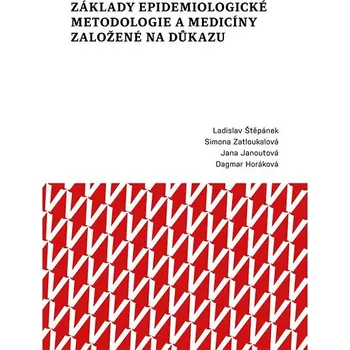 ZÁKLADY EPIDEMIOLOGICKÉ METODOLOGIE A MEDICÍNY ZALOŽENÉ NA DŮKAZU

Ladislav Štěpánek
Simona Zatloukalová
Jana Janoutová
Dagmar Horáková